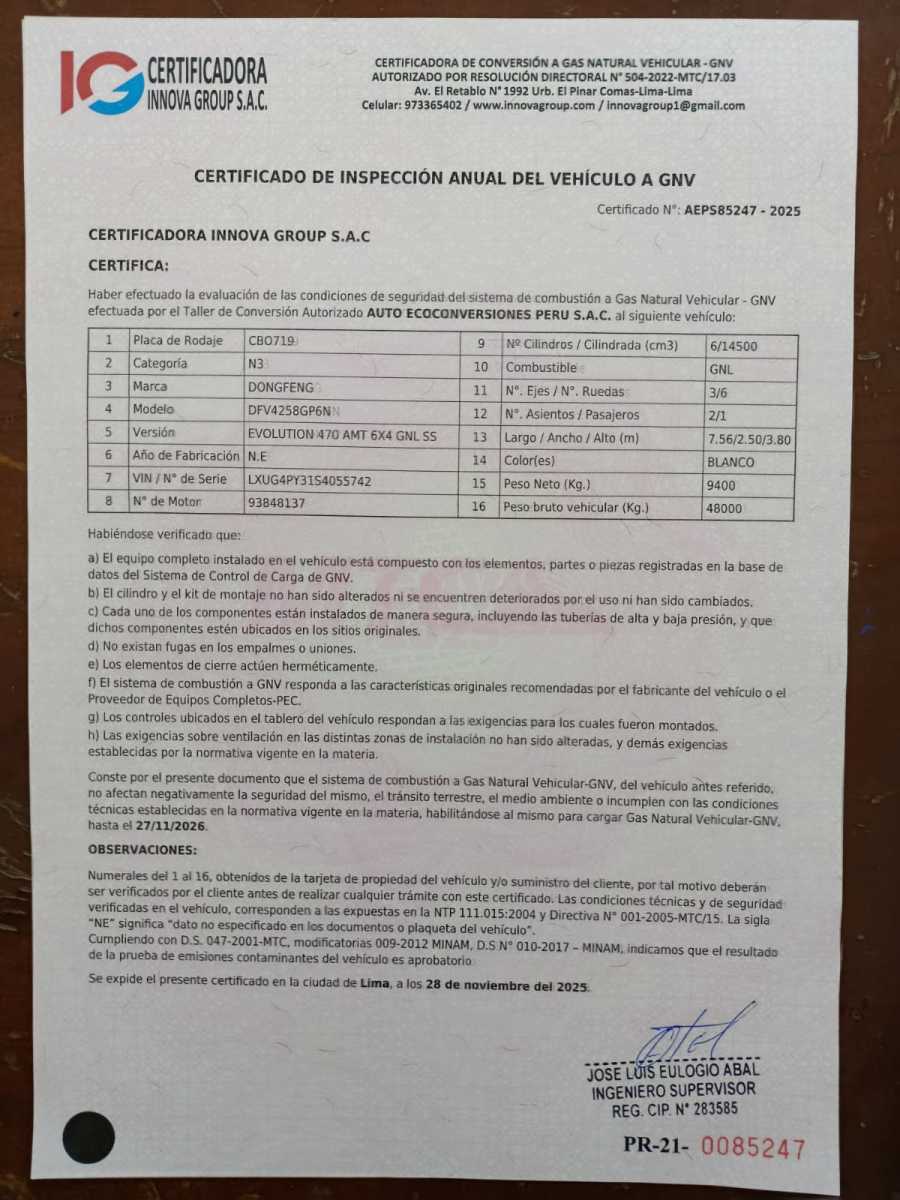 IG CERTIFICADORA INNOVA GROUP S.A.C.

CERTIFICADORA DE CONVERSIÓN A GAS NATURAL VEHICULAR - GNV
AUTORIZADO POR RESOLUCIÓN DIRECTORAL N° 504-2022-MTC/17.03
Av. El Retablo N° 1992 Urb. El Pinar Comas-Lima-Lima
Celular: 973365402 / www.innovagroup.com / innovagroup1@gmail.com

CERTIFICADO DE INSPECCIÓN ANUAL DEL VEHÍCULO A GNV

Certificado N°: AEPS85247 - 2025

CERTIFICADORA INNOVA GROUP S.A.C

CERTIFICA:

Haber efectuado la evaluación de las condiciones de seguridad del sistema de combustión a Gas Natural Vehicular - GNV efectuada por el Taller de Conversión Autorizado AUTO ECOCONVERSIONES PERU S.A.C. al siguiente vehículo:

| 1 | Placa de Rodaje | CBO719 | 9 | Nº Cilindros / Cilindrada (cm3) | 6/14500 |
|---|---|---|---|---|---|
| 2 | Categoría | N3 | 10 | Combustible | GNL |
| 3 | Marca | DONGFENG | 11 | N°. Ejes / N°. Ruedas | 3/6 |
| 4 | Modelo | DFV4258GP6N | 12 | N°. Asientos / Pasajeros | 2/1 |
| 5 | Versión | EVOLUTION 470 AMT 6X4 GNL SS | 13 | Largo / Ancho / Alto (m) | 7.56/2.50/3.80 |
| 6 | Año de Fabricación | N.E | 14 | Color(es) | BLANCO |
| 7 | VIN / N° de Serie | LXUG4PY31S4055742 | 15 | Peso Neto (Kg.) | 9400 |
| 8 | N° de Motor | 93848137 | 16 | Peso bruto vehicular (Kg.) | 48000 |

Habiéndose verificado que:

a) El equipo completo instalado en el vehículo está compuesto con los elementos, partes o piezas registradas en la base de datos del Sistema de Control de Carga de GNV.
b) El cilindro y el kit de montaje no han sido alterados ni se encuentren deteriorados por el uso ni han sido cambiados.
c) Cada uno de los componentes están instalados de manera segura, incluyendo las tuberías de alta y baja presión, y que dichos componentes estén ubicados en los sitios originales.
d) No existan fugas en los empalmes o uniones.
e) Los elementos de cierre actúen herméticamente.
f) El sistema de combustión a GNV responda a las características originales recomendadas por el fabricante del vehículo o el Proveedor de Equipos Completos-PEC.
g) Los controles ubicados en el tablero del vehículo respondan a las exigencias para los cuales fueron montados.
h) Las exigencias sobre ventilación en las distintas zonas de instalación no han sido alteradas, y demás exigencias establecidas por la normativa vigente en la materia.

Conste por el presente documento que el sistema de combustión a Gas Natural Vehicular-GNV, del vehículo antes referido, no afectan negativamente la seguridad del mismo, el tránsito terrestre, el medio ambiente o incumplen con las condiciones técnicas establecidas en la normativa vigente en la materia, habilitándose al mismo para cargar Gas Natural Vehicular-GNV, hasta el 27/11/2026.

OBSERVACIONES:

Numerales del 1 al 16, obtenidos de la tarjeta de propiedad del vehículo y/o suministro del cliente, por tal motivo deberán ser verificados por el cliente antes de realizar cualquier trámite con este certificado. Las condiciones técnicas y de seguridad verificadas en el vehículo, corresponden a las expuestas en la NTP 111.015:2004 y Directiva N° 001-2005-MTC/15. La sigla "NE" significa "dato no especificado en los documentos o plaqueta del vehículo".
Cumpliendo con D.S. 047-2001-MTC, modificatorias 009-2012 MINAM, D.S N° 010-2017 – MINAM, indicamos que el resultado de la prueba de emisiones contaminantes del vehículo es aprobatorio

Se expide el presente certificado en la ciudad de Lima, a los 28 de noviembre del 2025.

JOSE LUIS EULOGIO ABAL
INGENIERO SUPERVISOR
REG. CIP. N° 283585

PR-21- 0085247